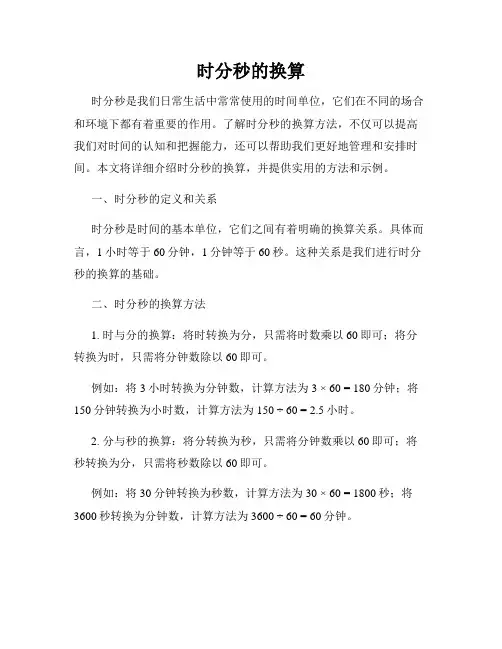 时分秒的换算

时分秒是我们日常生活中常常使用的时间单位，它们在不同的场合和环境下都有着重要的作用。了解时分秒的换算方法，不仅可以提高我们对时间的认知和把握能力，还可以帮助我们更好地管理和安排时间。本文将详细介绍时分秒的换算，并提供实用的方法和示例。

一、时分秒的定义和关系

时分秒是时间的基本单位，它们之间有着明确的换算关系。具体而言，1 小时等于 60 分钟，1 分钟等于 60 秒。这种关系是我们进行时分秒的换算的基础。

二、时分秒的换算方法

1. 时与分的换算：将时转换为分，只需将时数乘以 60 即可；将分转换为时，只需将分钟数除以 60 即可。

例如：将 3 小时转换为分钟数，计算方法为 $3 \times 60 = 180$ 分钟；将 150 分钟转换为小时数，计算方法为 $150 \div 60 = 2.5$ 小时。

2. 分与秒的换算：将分转换为秒，只需将分钟数乘以 60 即可；将秒转换为分，只需将秒数除以 60 即可。

例如：将 30 分钟转换为秒数，计算方法为 $30 \times 60 = 1800$ 秒；将 3600 秒转换为分钟数，计算方法为 $3600 \div 60 = 60$ 分钟。